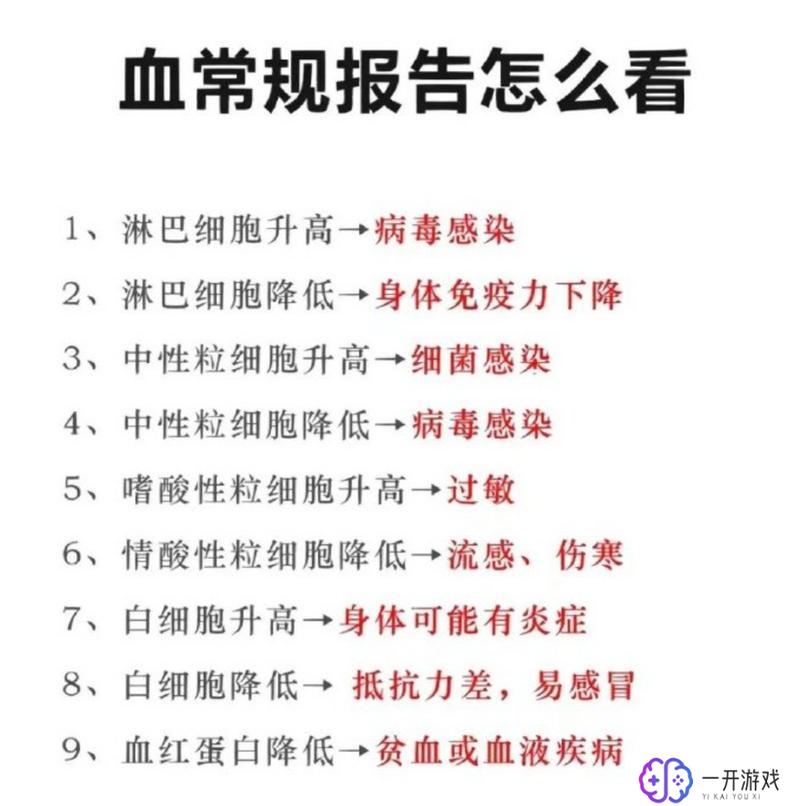 血常规报告怎么看

1、淋巴细胞升高→病毒感染

2、淋巴细胞降低→身体免疫力下降

3、中性粒细胞升高→细菌感染

4、中性粒细胞降低→病毒感染

5、嗜酸性粒细胞升高→过敏

6、情酸性粒细胞降低→流感、伤寒

7、白细胞升高→身体可能有炎症

8、白细胞降低→ 抵抗力差，易感冒

9、血红蛋白降低→贫血或血液疾病

一开游戏
YI KAI YOU XI